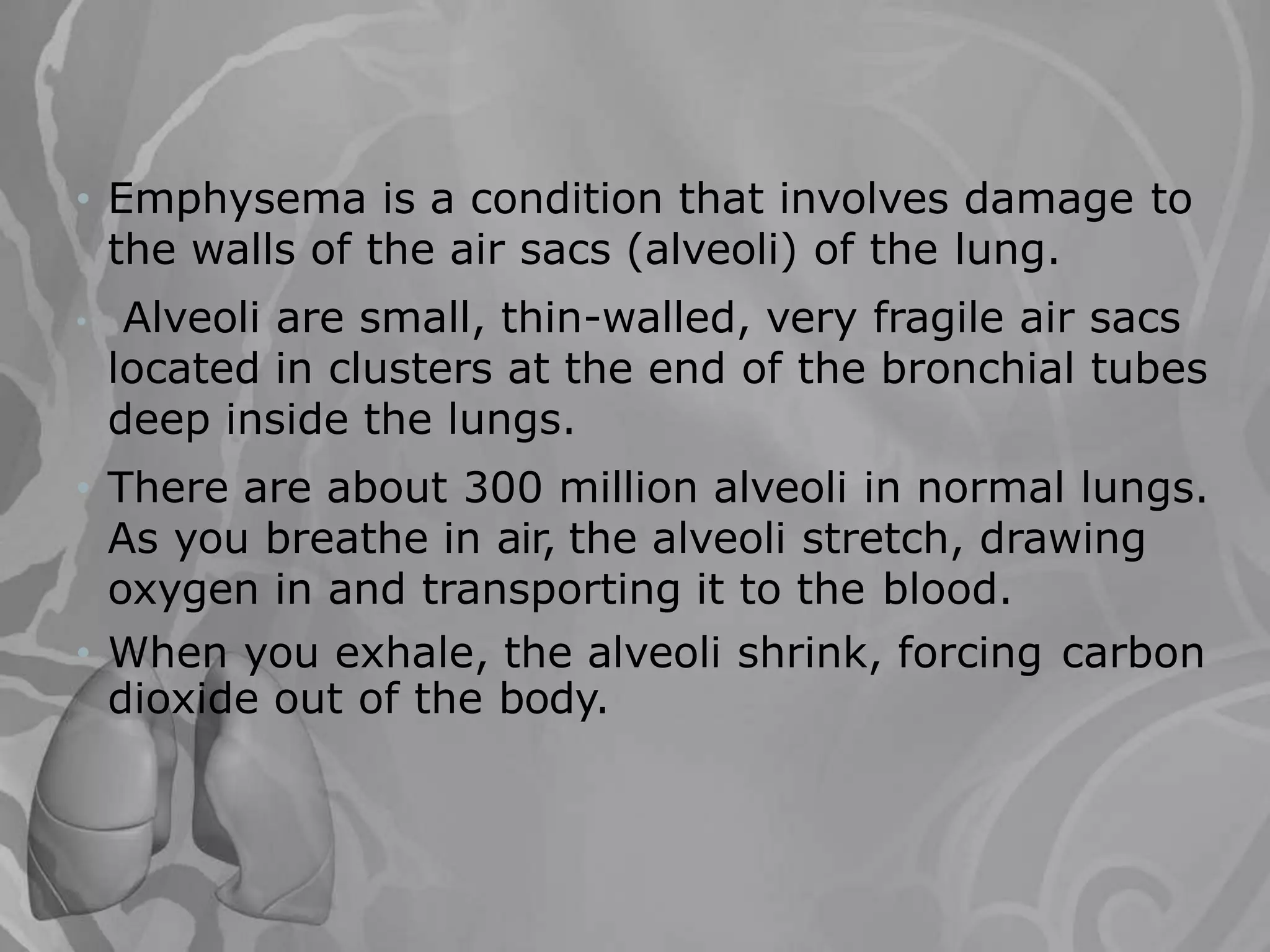 • Emphysema is a condition that involves damage to the walls of the air sacs (alveoli) of the lung.

• Alveoli are small, thin-walled, very fragile air sacs located in clusters at the end of the bronchial tubes deep inside the lungs.

• There are about 300 million alveoli in normal lungs. As you breathe in air, the alveoli stretch, drawing oxygen in and transporting it to the blood.

• When you exhale, the alveoli shrink, forcing carbon dioxide out of the body.